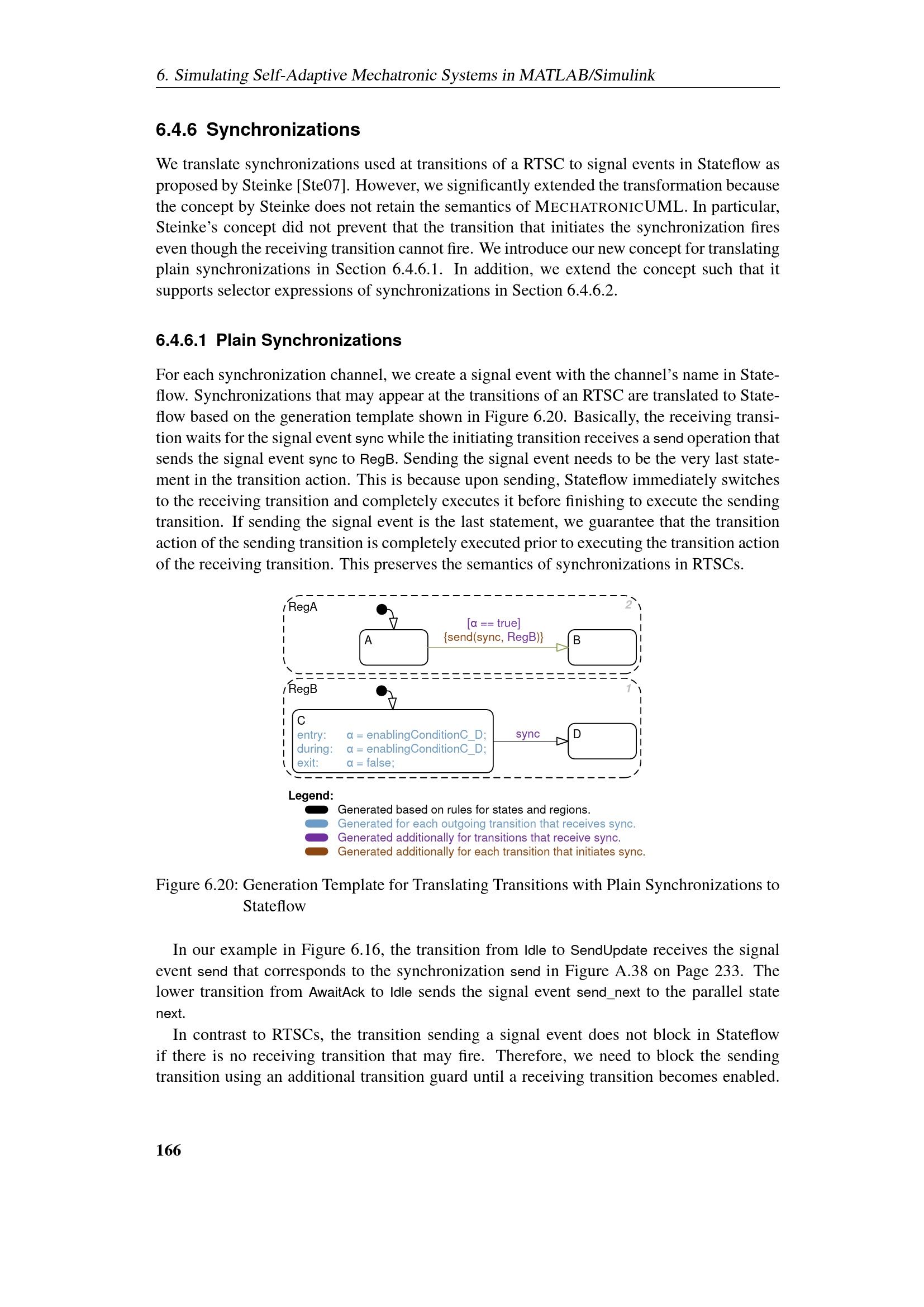 6. Simulating Self-Adaptive Mechatronic Systems in MATLAB/Simulink

6.4.6 Synchronizations

We translate synchronizations used at transitions of a RTSC to signal events in Stateflow as proposed by Steinke [Ste07]. However, we significantly extended the transformation because the concept by Steinke does not retain the semantics of MECHATRONICUML. In particular, Steinke's concept did not prevent that the transition that initiates the synchronization fires even though the receiving transition cannot fire. We introduce our new concept for translating plain synchronizations in Section 6.4.6.1. In addition, we extend the concept such that it supports selector expressions of synchronizations in Section 6.4.6.2.

6.4.6.1 Plain Synchronizations

For each synchronization channel, we create a signal event with the channel's name in Stateflow. Synchronizations that may appear at the transitions of an RTSC are translated to Stateflow based on the generation template shown in Figure 6.20. Basically, the receiving transition waits for the signal event sync while the initiating transition receives a send operation that sends the signal event sync to RegB. Sending the signal event needs to be the very last statement in the transition action. This is because upon sending, Stateflow immediately switches to the receiving transition and completely executes it before finishing to execute the sending transition. If sending the signal event is the last statement, we guarantee that the transition action of the sending transition is completely executed prior to executing the transition action of the receiving transition. This preserves the semantics of synchronizations in RTSCs.

RegA
2
A
[α == true]
{send(sync, RegB)}
B
RegB
1
C
entry: α = enablingConditionC_D;
during: α = enablingConditionC_D;
exit: α = false;
sync
D

Legend:
Generated based on rules for states and regions.
Generated for each outgoing transition that receives sync.
Generated additionally for transitions that receive sync.
Generated additionally for each transition that initiates sync.

Figure 6.20: Generation Template for Translating Transitions with Plain Synchronizations to Stateflow

In our example in Figure 6.16, the transition from Idle to SendUpdate receives the signal event send that corresponds to the synchronization send in Figure A.38 on Page 233. The lower transition from AwaitAck to Idle sends the signal event send_next to the parallel state next.

In contrast to RTSCs, the transition sending a signal event does not block in Stateflow if there is no receiving transition that may fire. Therefore, we need to block the sending transition using an additional transition guard until a receiving transition becomes enabled.

166